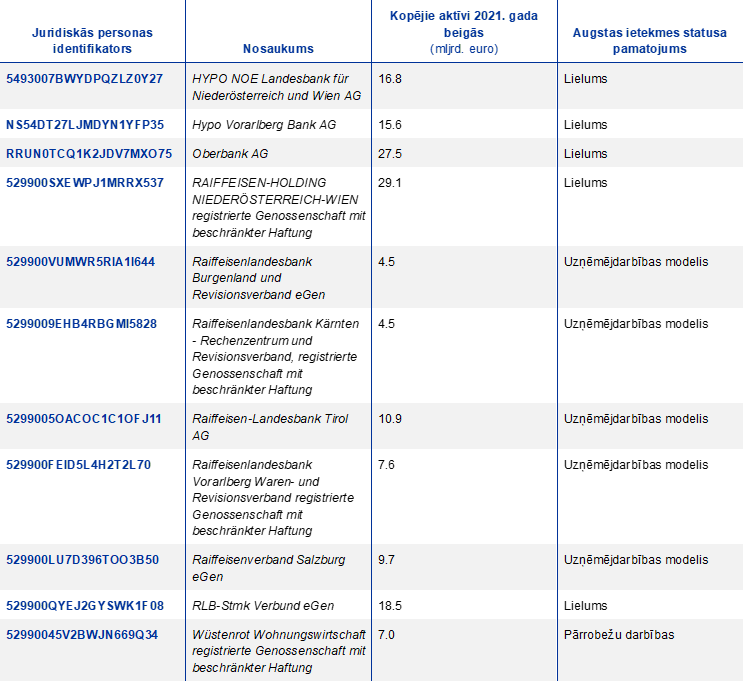 | Juridiskās personas identifikators | Nosaukums | Kopējie aktīvi 2021. gada beigās (mljrd. euro) | Augstas ietekmes statusa pamatojums |
|---|---|---|---|
| 5493007BWYDPQZLZ0Y27 | HYPO NOE Landesbank für Niederösterreich und Wien AG | 16.8 | Lielums |
| NS54DT27LJMDYN1YFP35 | Hypo Vorarlberg Bank AG | 15.6 | Lielums |
| RRUN0TCQ1K2JDV7MXO75 | Oberbank AG | 27.5 | Lielums |
| 529900SXEWPJ1MRRX537 | RAIFFEISEN-HOLDING NIEDERÖSTERREICH-WIEN registrierte Genossenschaft mit beschränkter Haftung | 29.1 | Lielums |
| 529900VUMWR5RIA1I644 | Raiffeisenlandesbank Burgenland und Revisionsverband eGen | 4.5 | Uzņēmējdarbības modelis |
| 5299009EHB4RBGMI5828 | Raiffeisenlandesbank Kärnten - Rechenzentrum und Revisionsverband, registrierte Genossenschaft mit beschränkter Haftung | 4.5 | Uzņēmējdarbības modelis |
| 5299005OACOC1C1OFJ11 | Raiffeisen-Landesbank Tirol AG | 10.9 | Uzņēmējdarbības modelis |
| 529900FEID5L4H2T2L70 | Raiffeisenlandesbank Vorarlberg Waren- und Revisionsverband registrierte Genossenschaft mit beschränkter Haftung | 7.6 | Uzņēmējdarbības modelis |
| 529900LU7D396TOO3B50 | Raiffeisenverband Salzburg eGen | 9.7 | Uzņēmējdarbības modelis |
| 529900QYEJ2GYSWK1F08 | RLB-Stmk Verbund eGen | 18.5 | Lielums |
| 52990045V2BWJN669Q34 | Wüstenrot Wohnungswirtschaft registrierte Genossenschaft mit beschränkter Haftung | 7.0 | Pārrobežu darbības |